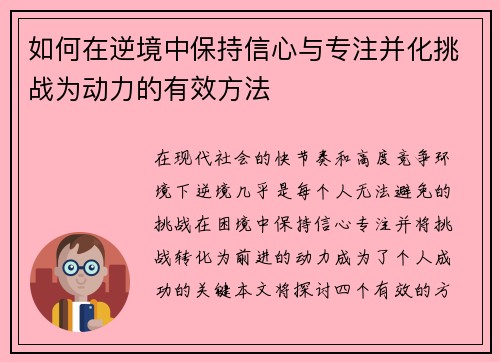 如何在逆境中保持信心与专注并化挑战为动力的有效方法

在现代社会的快节奏和高度竞争环境下逆境几乎是每个人无法避免的挑战在困境中保持信心专注并将挑战转化为前进的动力成为了个人成功的关键本文将探讨四个有效的方